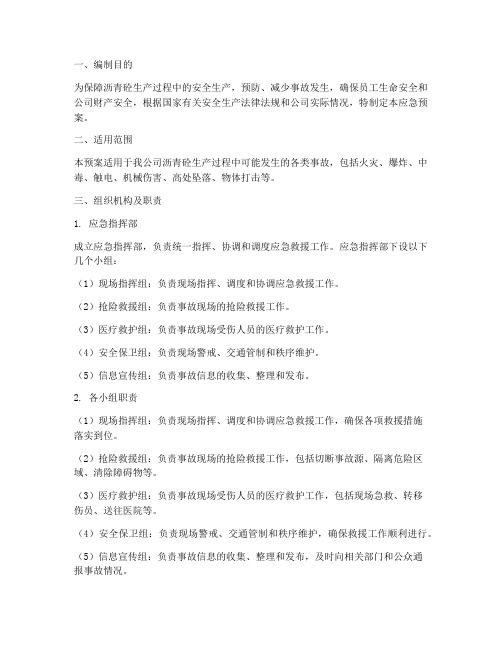 一、编制目的

为保障沥青砼生产过程中的安全生产，预防、减少事故发生，确保员工生命安全和公司财产安全，根据国家有关安全生产法律法规和公司实际情况，特制定本应急预案。

二、适用范围

本预案适用于我公司沥青砼生产过程中可能发生的各类事故，包括火灾、爆炸、中毒、触电、机械伤害、高处坠落、物体打击等。

三、组织机构及职责

1. 应急指挥部

成立应急指挥部，负责统一指挥、协调和调度应急救援工作。应急指挥部下设以下几个小组：

（1）现场指挥组：负责现场指挥、调度和协调应急救援工作。

（2）抢险救援组：负责事故现场的抢险救援工作。

（3）医疗救护组：负责事故现场受伤人员的医疗救护工作。

（4）安全保卫组：负责现场警戒、交通管制和秩序维护。

（5）信息宣传组：负责事故信息的收集、整理和发布。

2. 各小组职责

（1）现场指挥组：负责现场指挥、调度和协调应急救援工作，确保各项救援措施落实到位。

（2）抢险救援组：负责事故现场的抢险救援工作，包括切断事故源、隔离危险区域、清除障碍物等。

（3）医疗救护组：负责事故现场受伤人员的医疗救护工作，包括现场急救、转移伤员、送往医院等。

（4）安全保卫组：负责现场警戒、交通管制和秩序维护，确保救援工作顺利进行。

（5）信息宣传组：负责事故信息的收集、整理和发布，及时向相关部门和公众通报事故情况。